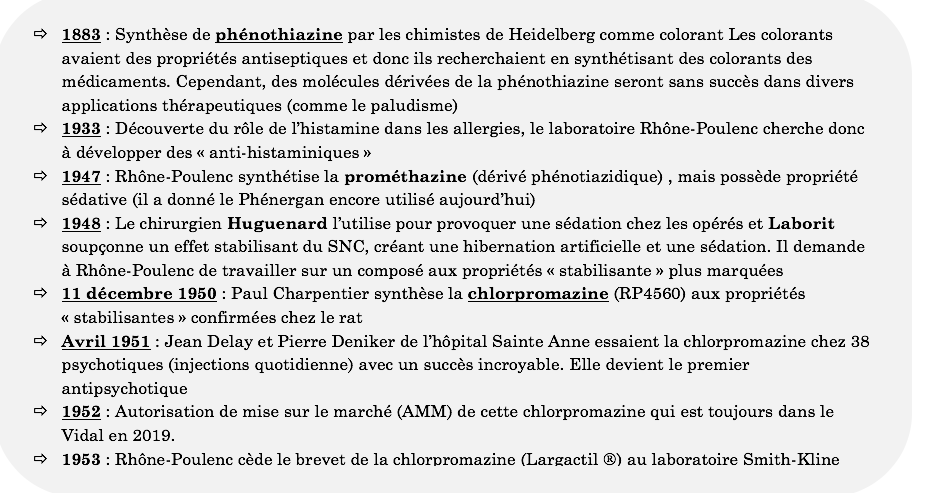 ⇨ 1883 : Synthèse de phénothiazine par les chimistes de Heidelberg comme colorant Les colorants avaient des propriétés antiseptiques et donc ils recherchaient en synthétisant des colorants des médicaments. Cependant, des molécules dérivées de la phénothiazine seront sans succès dans divers applications thérapeutiques (comme le paludisme)

⇨ 1933 : Découverte du rôle de l'histamine dans les allergies, le laboratoire Rhône-Poulenc cherche donc à développer des « anti-histaminiques »

⇨ 1947 : Rhône-Poulenc synthétise la prométhazine (dérivé phénotiazidique) , mais possède propriété sédative (il a donné le Phénergan encore utilisé aujourd'hui)

⇨ 1948 : Le chirurgien Huguenard l'utilise pour provoquer une sédation chez les opérés et Laborit soupçonne un effet stabilisant du SNC, créant une hibernation artificielle et une sédation. Il demande à Rhône-Poulenc de travailler sur un composé aux propriétés « stabilisante » plus marquées

⇨ 11 décembre 1950 : Paul Charpentier synthèse la chlorpromazine (RP4560) aux propriétés « stabilisantes » confirmées chez le rat

⇨ Avril 1951 : Jean Delay et Pierre Deniker de l'hôpital Sainte Anne essaient la chlorpromazine chez 38 psychotiques (injections quotidienne) avec un succès incroyable. Elle devient le premier antipsychotique

⇨ 1952 : Autorisation de mise sur le marché (AMM) de cette chlorpromazine qui est toujours dans le Vidal en 2019.

⇨ 1953 : Rhône-Poulenc cède le brevet de la chlorpromazine (Largactil ®) au laboratoire Smith-Kline